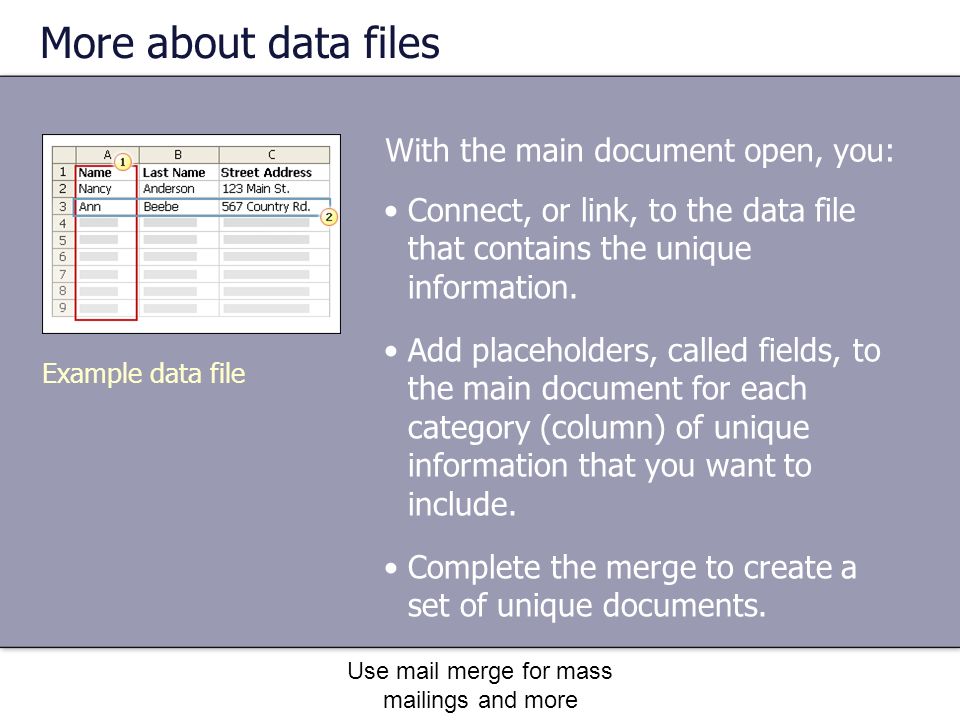 More about data files

| | A | B | C |
|---|---|---|---|
| 1 | Name | Last Name | Street Address |
| 2 | Nancy | Anderson | 123 Main St. |
| 3 | Ann | Beebe | 567 Country Rd. |
| 4 | | | |
| 5 | | | |
| 6 | | | |
| 7 | | | |
| 8 | | | |
| 9 | | | |

1
2

Example data file

With the main document open, you:

• Connect, or link, to the data file that contains the unique information.

• Add placeholders, called fields, to the main document for each category (column) of unique information that you want to include.

• Complete the merge to create a set of unique documents.

Use mail merge for mass mailings and more